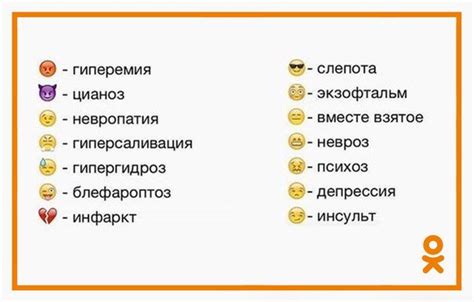 - гиперемия
- цианоз
- невропатия
- гиперсаливация
- гипергидроз
- блефароптоз
- инфаркт

- слепота
- экзофтальм
- вместе взятое
- невроз
- психоз
- депрессия
- инсульт